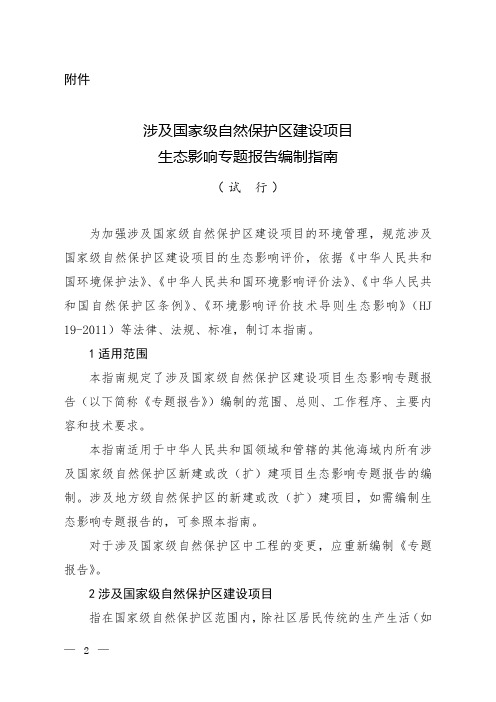 附件

涉及国家级自然保护区建设项目
生态影响专题报告编制指南

（试　行）

为加强涉及国家级自然保护区建设项目的环境管理，规范涉及国家级自然保护区建设项目的生态影响评价，依据《中华人民共和国环境保护法》、《中华人民共和国环境影响评价法》、《中华人民共和国自然保护区条例》、《环境影响评价技术导则生态影响》（HJ 19-2011）等法律、法规、标准，制订本指南。

1 适用范围

本指南规定了涉及国家级自然保护区建设项目生态影响专题报告（以下简称《专题报告》）编制的范围、总则、工作程序、主要内容和技术要求。

本指南适用于中华人民共和国领域和管辖的其他海域内所有涉及国家级自然保护区新建或改（扩）建项目生态影响专题报告的编制。涉及地方级自然保护区的新建或改（扩）建项目，如需编制生态影响专题报告的，可参照本指南。

对于涉及国家级自然保护区中工程的变更，应重新编制《专题报告》。

2 涉及国家级自然保护区建设项目

指在国家级自然保护区范围内，除社区居民传统的生产生活（如

— 2 —